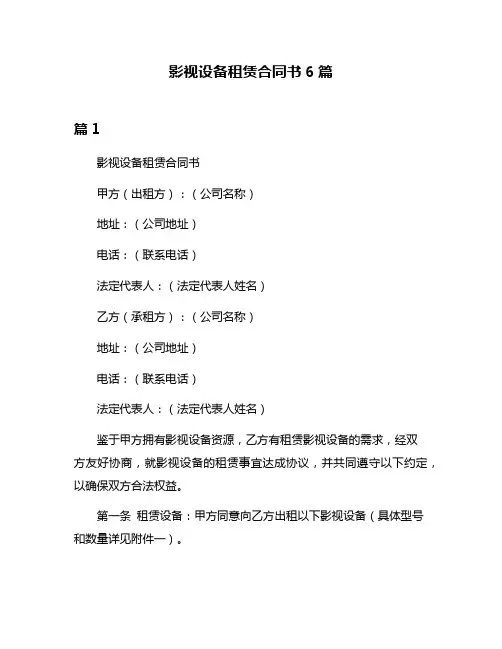 影视设备租赁合同书 6 篇

篇 1

影视设备租赁合同书

甲方（出租方）：（公司名称）

地址：（公司地址）

电话：（联系电话）

法定代表人：（法定代表人姓名）

乙方（承租方）：（公司名称）

地址：（公司地址）

电话：（联系电话）

法定代表人：（法定代表人姓名）

鉴于甲方拥有影视设备资源，乙方有租赁影视设备的需求，经双方友好协商，就影视设备的租赁事宜达成协议，并共同遵守以下约定，以确保双方合法权益。

第一条 租赁设备：甲方同意向乙方出租以下影视设备（具体型号和数量详见附件一）。